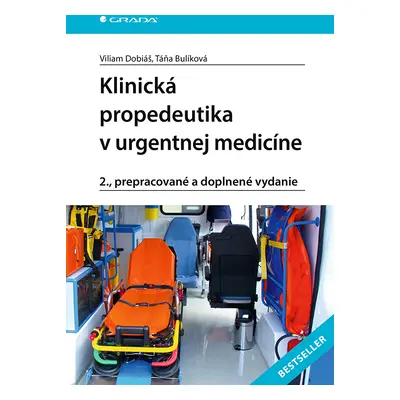 GRADA

Viliam Dobiáš, Táňa Bulíková

Klinická propedeutika v urgentnej medicíne

2., prepracované a doplnené vydanie

BESTSELLER